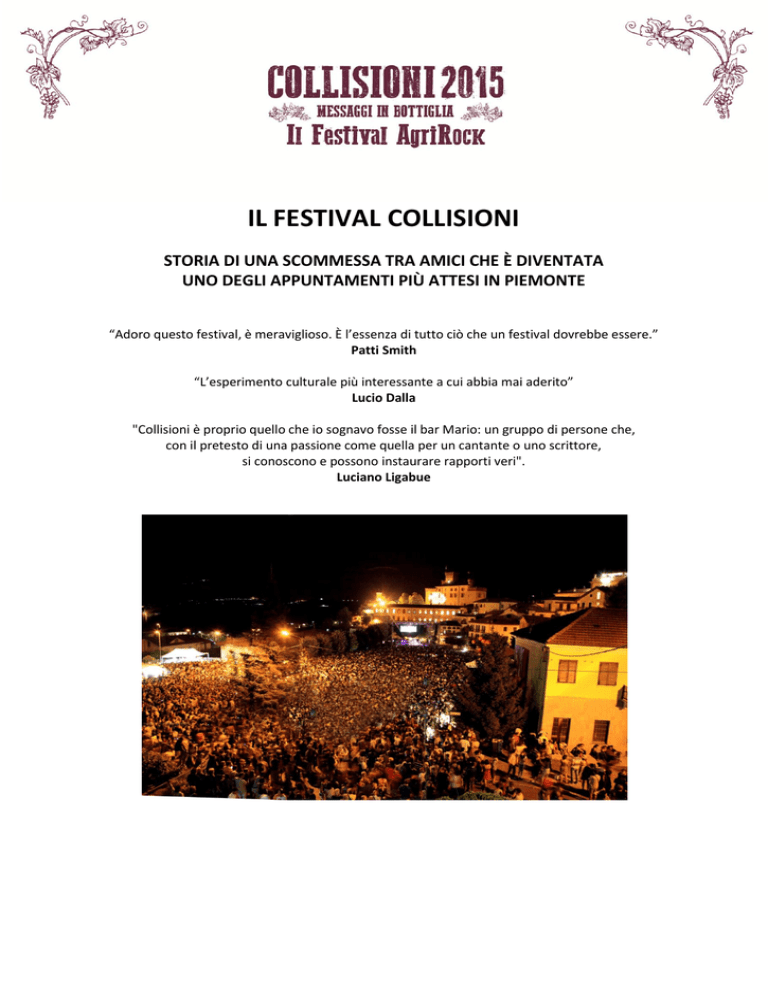 COLLISIONI 2015
MESSAGGI IN BOTTIGLIA
Il Festival AgriRock

IL FESTIVAL COLLISIONI

STORIA DI UNA SCOMMESSA TRA AMICI CHE È DIVENTATA UNO DEGLI APPUNTAMENTI PIÙ ATTESI IN PIEMONTE

“Adoro questo festival, è meraviglioso. È l’essenza di tutto ciò che un festival dovrebbe essere.”
Patti Smith

“L’esperimento culturale più interessante a cui abbia mai aderito”
Lucio Dalla

"Collisioni è proprio quello che io sognavo fosse il bar Mario: un gruppo di persone che, con il pretesto di una passione come quella per un cantante o uno scrittore, si conoscono e possono instaurare rapporti veri".
Luciano Ligabue